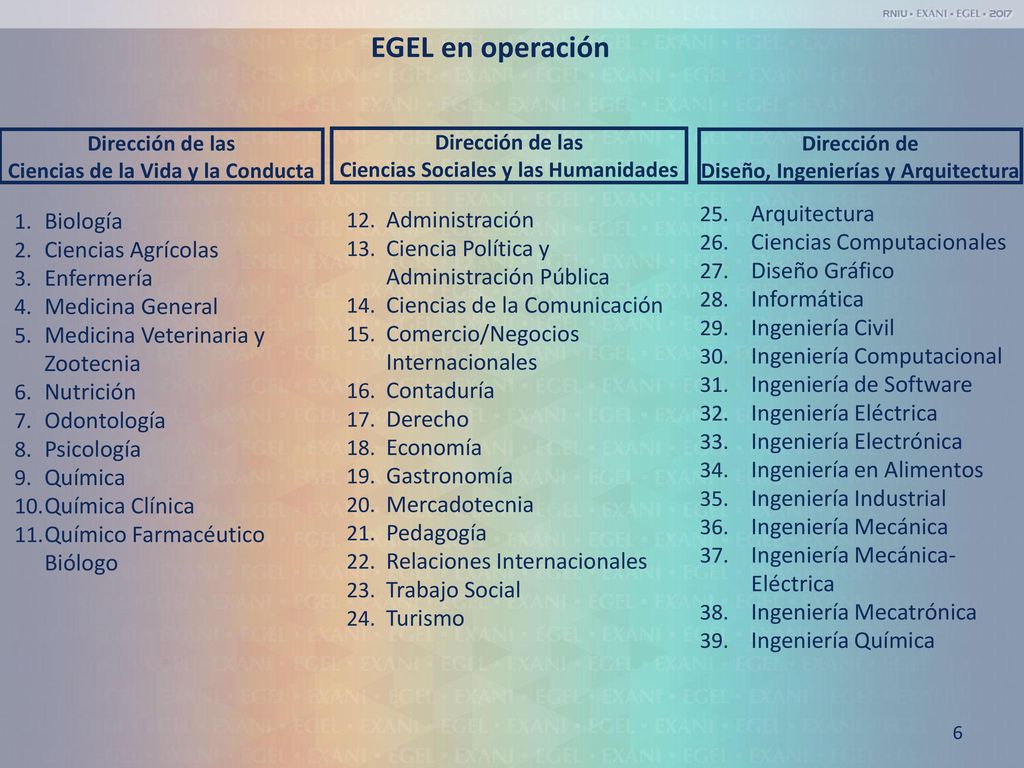 RNIU • EXANI • EGEL • 2017

EGEL en operación

Dirección de las
Ciencias de la Vida y la Conducta

1. Biología
2. Ciencias Agrícolas
3. Enfermería
4. Medicina General
5. Medicina Veterinaria y Zootecnia
6. Nutrición
7. Odontología
8. Psicología
9. Química
10. Química Clínica
11. Químico Farmacéutico Biólogo

Dirección de las
Ciencias Sociales y las Humanidades

12. Administración
13. Ciencia Política y Administración Pública
14. Ciencias de la Comunicación
15. Comercio/Negocios Internacionales
16. Contaduría
17. Derecho
18. Economía
19. Gastronomía
20. Mercadotecnia
21. Pedagogía
22. Relaciones Internacionales
23. Trabajo Social
24. Turismo

Dirección de
Diseño, Ingenierías y Arquitectura

25. Arquitectura
26. Ciencias Computacionales
27. Diseño Gráfico
28. Informática
29. Ingeniería Civil
30. Ingeniería Computacional
31. Ingeniería de Software
32. Ingeniería Eléctrica
33. Ingeniería Electrónica
34. Ingeniería en Alimentos
35. Ingeniería Industrial
36. Ingeniería Mecánica
37. Ingeniería Mecánica-Eléctrica
38. Ingeniería Mecatrónica
39. Ingeniería Química

6